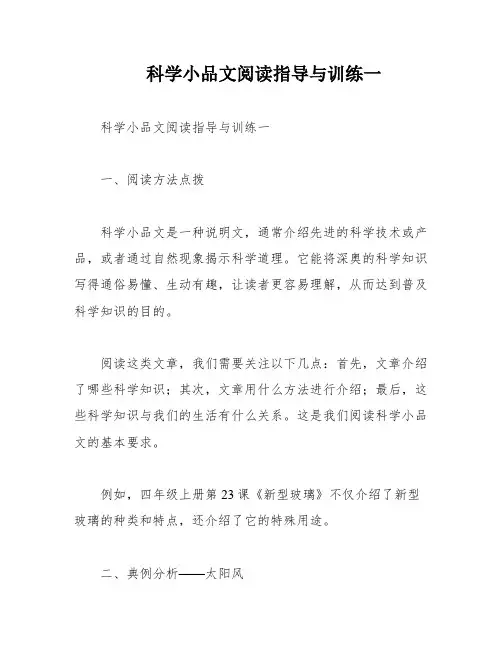 科学小品文阅读指导与训练一

科学小品文阅读指导与训练一

一、阅读方法点拨

科学小品文是一种说明文，通常介绍先进的科学技术或产品，或者通过自然现象揭示科学道理。它能将深奥的科学知识写得通俗易懂、生动有趣，让读者更容易理解，从而达到普及科学知识的目的。

阅读这类文章，我们需要关注以下几点：首先，文章介绍了哪些科学知识；其次，文章用什么方法进行介绍；最后，这些科学知识与我们的生活有什么关系。这是我们阅读科学小品文的基本要求。

例如，四年级上册第23课《新型玻璃》不仅介绍了新型玻璃的种类和特点，还介绍了它的特殊用途。

二、典例分析——太阳风